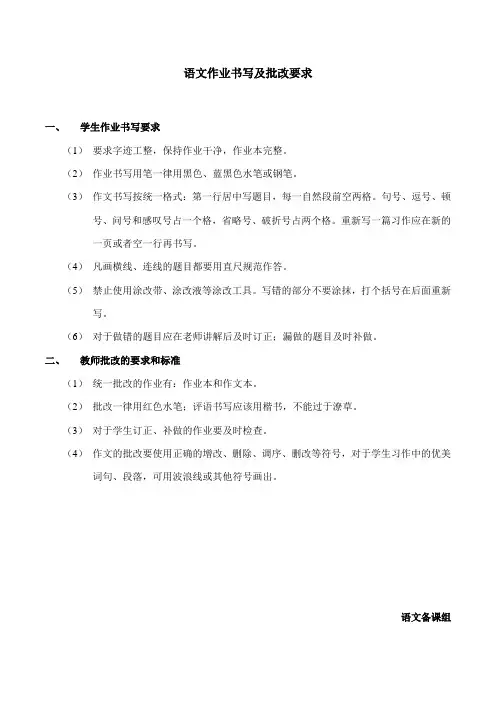 语文作业书写及批改要求

一、 学生作业书写要求

（1） 要求字迹工整，保持作业干净，作业本完整。

（2） 作业书写用笔一律用黑色、蓝黑色水笔或钢笔。

（3） 作文书写按统一格式：第一行居中写题目，每一自然段前空两格。句号、逗号、顿号、问号和感叹号占一个格，省略号、破折号占两个格。重新写一篇习作应在新的一页或者空一行再书写。

（4） 凡画横线、连线的题目都要用直尺规范作答。

（5） 禁止使用涂改带、涂改液等涂改工具。写错的部分不要涂抹，打个括号在后面重新写。

（6） 对于做错的题目应在老师讲解后及时订正；漏做的题目及时补做。

二、 教师批改的要求和标准

（1） 统一批改的作业有：作业本和作文本。

（2） 批改一律用红色水笔；评语书写应该用楷书，不能过于潦草。

（3） 对于学生订正、补做的作业要及时检查。

（4） 作文的批改要使用正确的增改、删除、调序、删改等符号，对于学生习作中的优美词句、段落，可用波浪线或其他符号画出。

语文备课组